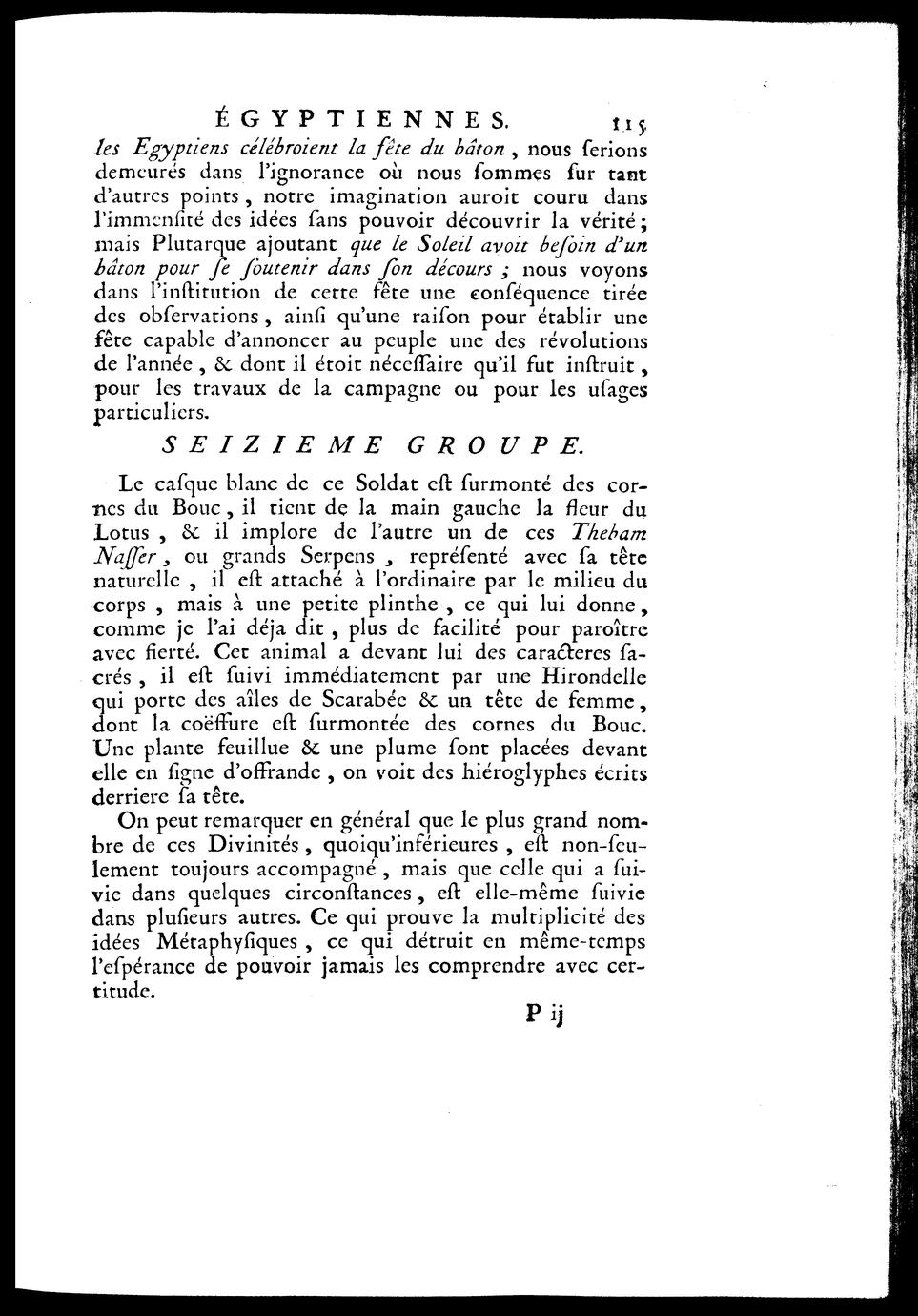 ÉGYPTIENNES. 115

les Egyptiens célébroient la fête du bâton, nous ſerions demeurés dans l'ignorance où nous ſommes ſur tant d'autres points, notre imagination auroit couru dans l'immenſité des idées ſans pouvoir découvrir la vérité; mais Plutarque ajoutant que le Soleil avoit beſoin d'un bâton pour ſe ſoutenir dans ſon décours; nous voyons dans l'inſtitution de cette fête une conſéquence tirée des obſervations, ainſi qu'une raiſon pour établir une fête capable d'annoncer au peuple une des révolutions de l'année, & dont il étoit néceſſaire qu'il fut inſtruit, pour les travaux de la campagne ou pour les uſages particuliers.

SEIZIEME GROUPE.

Le caſque blanc de ce Soldat eſt ſurmonté des cornes du Bouc, il tient de la main gauche la fleur du Lotus, & il implore de l'autre un de ces Thebam Naſſer, ou grands Serpens, repréſenté avec ſa tête naturelle, il eſt attaché à l'ordinaire par le milieu du corps, mais à une petite plinthe, ce qui lui donne, comme je l'ai déja dit, plus de facilité pour paroître avec fierté. Cet animal a devant lui des caracteres ſacrés, il eſt ſuivi immédiatement par une Hirondelle qui porte des aîles de Scarabée & un tête de femme, dont la coëffure eſt ſurmontée des cornes du Bouc. Une plante feuillue & une plume ſont placées devant elle en ſigne d'offrande, on voit des hiéroglyphes écrits derriere ſa tête.

On peut remarquer en général que le plus grand nombre de ces Divinités, quoiqu'inférieures, eſt non-ſeulement toujours accompagné, mais que celle qui a ſuivie dans quelques circonſtances, eſt elle-même ſuivie dans pluſieurs autres. Ce qui prouve la multiplicité des idées Métaphyſiques, ce qui détruit en même-temps l'eſpérance de pouvoir jamais les comprendre avec certitude.

P ij